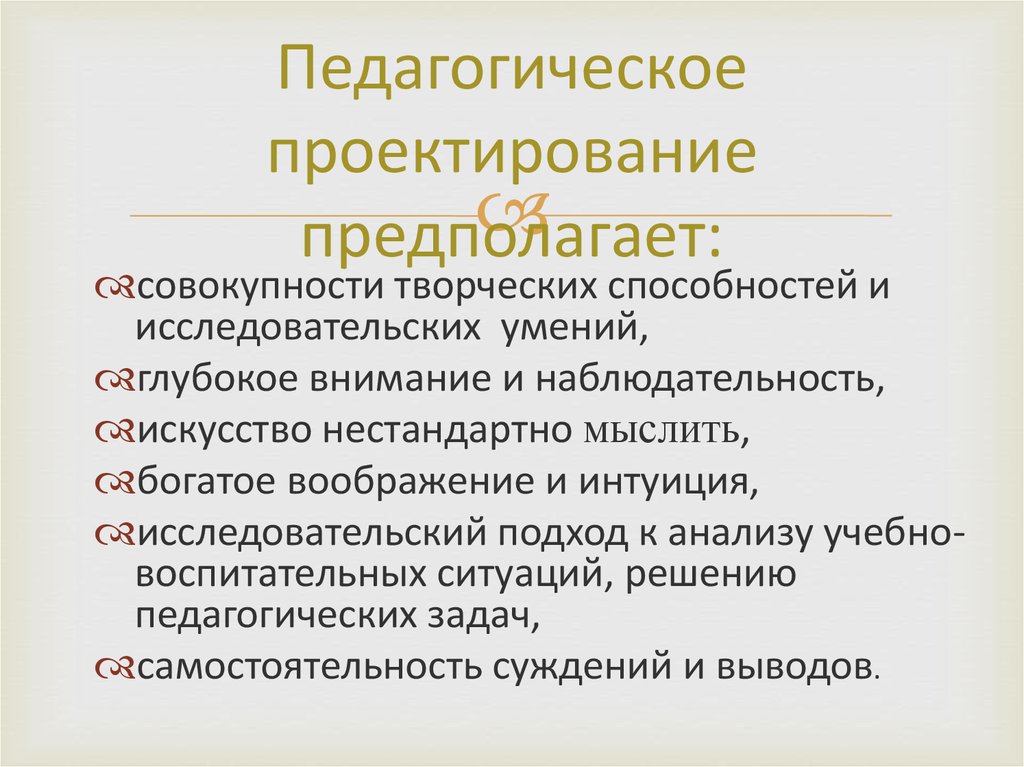 Педагогическое проектирование предполагает:

совокупности творческих способностей и исследовательских умений,

глубокое внимание и наблюдательность,

искусство нестандартно мыслить,

богатое воображение и интуиция,

исследовательский подход к анализу учебно-воспитательных ситуаций, решению педагогических задач,

самостоятельность суждений и выводов.